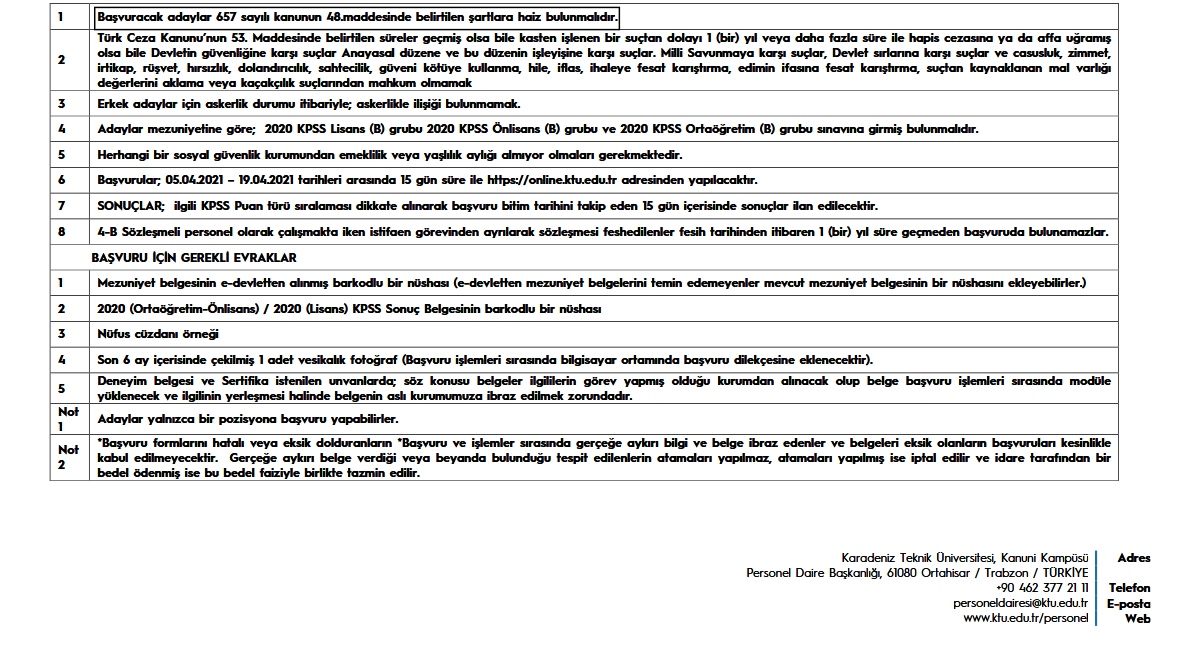 | 1 | Başvuracak adaylar 657 sayılı kanunun 48.maddesinde belirtilen şartlara haiz bulunmalıdır. |
|---|---|
| 2 | Türk Ceza Kanunu'nun 53. Maddesinde belirtilen süreler geçmiş olsa bile kasten işlenen bir suçtan dolayı 1 (bir) yıl veya daha fazla süre ile hapis cezasına ya da affa uğramış olsa bile Devletin güvenliğine karşı suçlar Anayasal düzene ve bu düzenin işleyişine karşı suçlar. Milli Savunmaya karşı suçlar, Devlet sırlarına karşı suçlar ve casusluk, zimmet, irtikap, rüşvet, hırsızlık, dolandırıcılık, sahtecilik, güveni kötüye kullanma, hile, iflas, ihaleye fesat karıştırma, edimin ifasına fesat karıştırma, suçtan kaynaklanan mal varlığı değerlerini aklama veya kaçakçılık suçlarından mahkum olmamak |
| 3 | Erkek adaylar için askerlik durumu itibariyle; askerlikle ilişiği bulunmamak. |
| 4 | Adaylar mezuniyetine göre; 2020 KPSS Lisans (B) grubu 2020 KPSS Önlisans (B) grubu ve 2020 KPSS Ortaöğretim (B) grubu sınavına girmiş bulunmalıdır. |
| 5 | Herhangi bir sosyal güvenlik kurumundan emeklilik veya yaşlılık aylığı almıyor olmaları gerekmektedir. |
| 6 | Başvurular; 05.04.2021 – 19.04.2021 tarihleri arasında 15 gün süre ile https://online.ktu.edu.tr adresinden yapılacaktır. |
| 7 | SONUÇLAR; ilgili KPSS Puan türü sıralaması dikkate alınarak başvuru bitim tarihini takip eden 15 gün içerisinde sonuçlar ilan edilecektir. |
| 8 | 4-B Sözleşmeli personel olarak çalışmakta iken istifaen görevinden ayrılarak sözleşmesi feshedilenler fesih tarihinden itibaren 1 (bir) yıl süre geçmeden başvuruda bulunamazlar. |
|  | BAŞVURU İÇİN GEREKLİ EVRAKLAR |
| 1 | Mezuniyet belgesinin e-devletten alınmış barkodlu bir nüshası (e-devletten mezuniyet belgelerini temin edemeyenler mevcut mezuniyet belgesinin bir nüshasını ekleyebilirler.) |
| 2 | 2020 (Ortaöğretim-Önlisans) / 2020 (Lisans) KPSS Sonuç Belgesinin barkodlu bir nüshası |
| 3 | Nüfus cüzdanı örneği |
| 4 | Son 6 ay içerisinde çekilmiş 1 adet vesikalık fotoğraf (Başvuru işlemleri sırasında bilgisayar ortamında başvuru dilekçesine eklenecektir). |
| 5 | Deneyim belgesi ve Sertifika istenilen unvanlarda; söz konusu belgeler ilgililerin görev yapmış olduğu kurumdan alınacak olup belge başvuru işlemleri sırasında modüle yüklenecek ve ilgilinin yerleşmesi halinde belgenin aslı kurumumuza ibraz edilmek zorundadır. |
| Not 1 | Adaylar yalnızca bir pozisyona başvuru yapabilirler. |
| Not 2 | *Başvuru formlarını hatalı veya eksik dolduranların *Başvuru ve işlemler sırasında gerçeğe aykırı bilgi ve belge ibraz edenler ve belgeleri eksik olanların başvuruları kesinlikle kabul edilmeyecektir. Gerçeğe aykırı belge verdiği veya beyanda bulunduğu tespit edilenlerin atamaları yapılmaz, atamaları yapılmış ise iptal edilir ve idare tarafından bir bedel ödenmiş ise bu bedel faiziyle birlikte tazmin edilir. |

Karadeniz Teknik Üniversitesi, Kanuni Kampüsü
Personel Daire Başkanlığı, 61080 Ortahisar / Trabzon / TÜRKİYE
+90 462 377 21 11
personeldairesi@ktu.edu.tr
www.ktu.edu.tr/personel

Adres
Telefon
E-posta
Web